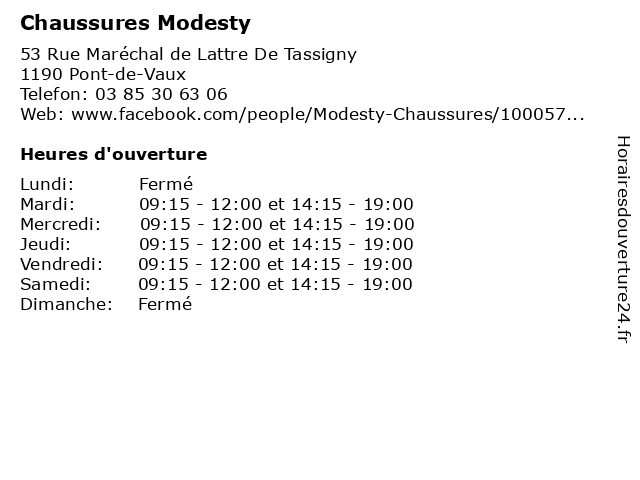 Chaussures Modesty

53 Rue Maréchal de Lattre De Tassigny
1190 Pont-de-Vaux
Telefon: 03 85 30 63 06
Web: www.facebook.com/people/Modesty-Chaussures/100057...

Heures d'ouverture

| | |
|---|---|
| Lundi: | Fermé |
| Mardi: | 09:15 - 12:00 et 14:15 - 19:00 |
| Mercredi: | 09:15 - 12:00 et 14:15 - 19:00 |
| Jeudi: | 09:15 - 12:00 et 14:15 - 19:00 |
| Vendredi: | 09:15 - 12:00 et 14:15 - 19:00 |
| Samedi: | 09:15 - 12:00 et 14:15 - 19:00 |
| Dimanche: | Fermé |

Horairesdouverture24.fr